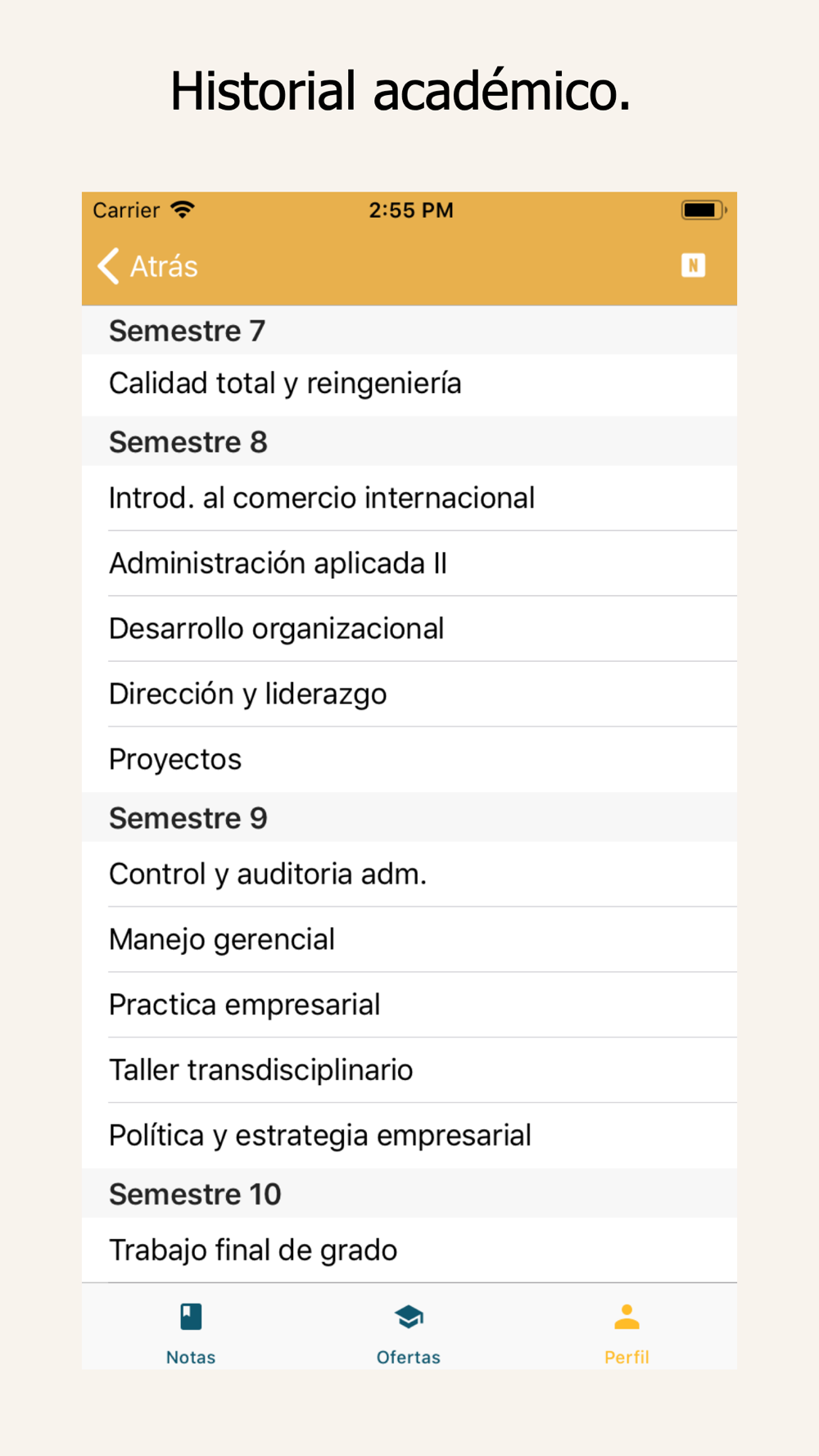 Historial académico.

Carrier 2:55 PM

Atrás N

Semestre 7

Calidad total y reingeniería

Semestre 8

Introd. al comercio internacional

Administración aplicada II

Desarrollo organizacional

Dirección y liderazgo

Proyectos

Semestre 9

Control y auditoria adm.

Manejo gerencial

Practica empresarial

Taller transdisciplinario

Política y estrategia empresarial

Semestre 10

Trabajo final de grado

Notas Ofertas Perfil